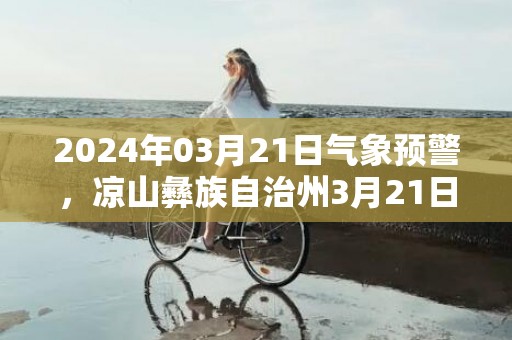 2024年03月21日气象预警，凉山彝族自治州3月21日